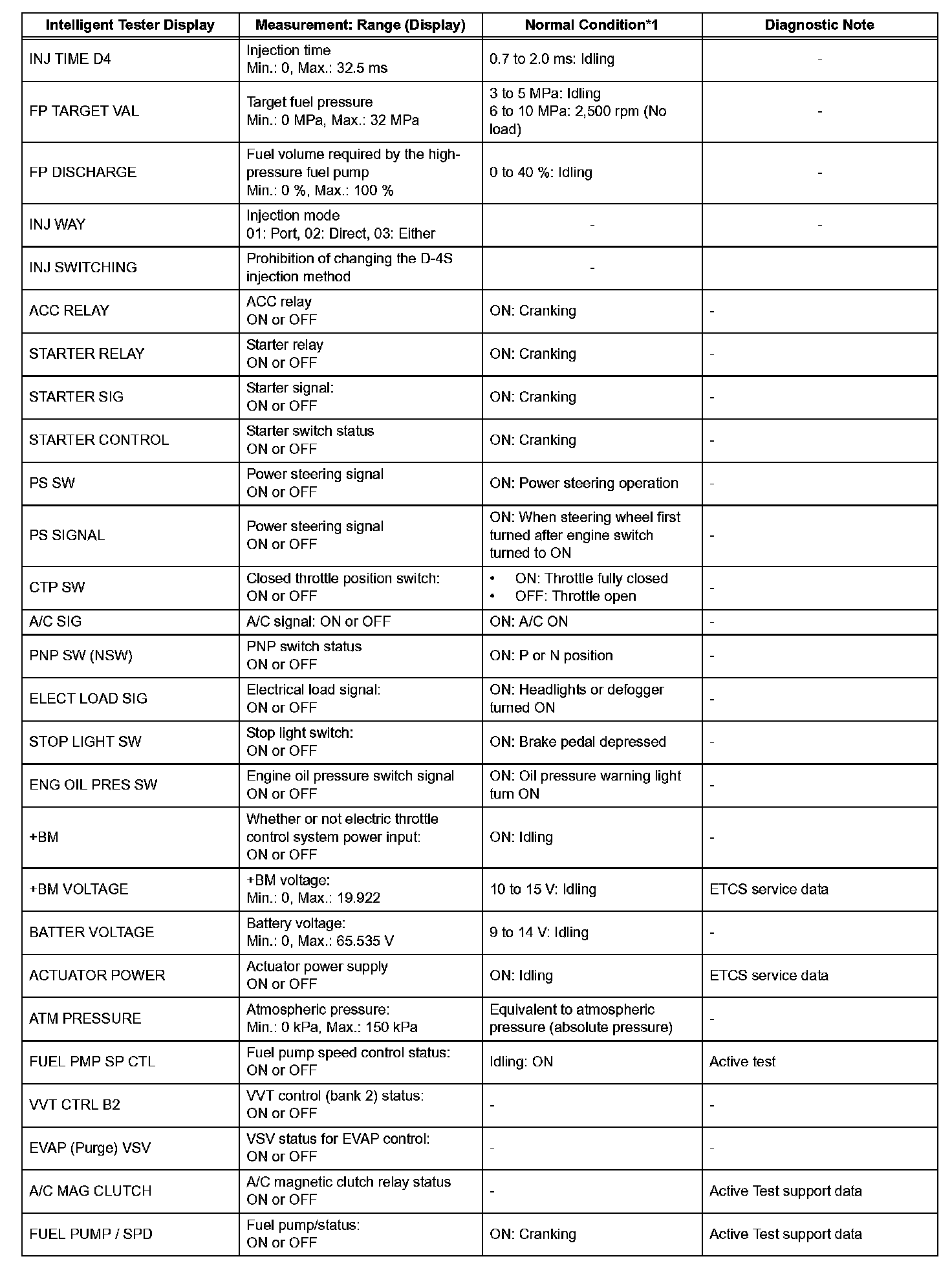 | Intelligent Tester Display | Measurement: Range (Display) | Normal Condition*1 | Diagnostic Note |
|---|---|---|---|
| INJ TIME D4 | Injection time Min.: 0, Max.: 32.5 ms | 0.7 to 2.0 ms: Idling | - |
| FP TARGET VAL | Target fuel pressure Min.: 0 MPa, Max.: 32 MPa | 3 to 5 MPa: Idling 6 to 10 MPa: 2,500 rpm (No load) | - |
| FP DISCHARGE | Fuel volume required by the high-pressure fuel pump Min.: 0 %, Max.: 100 % | 0 to 40 %: Idling | - |
| INJ WAY | Injection mode 01: Port, 02: Direct, 03: Either | - | - |
| INJ SWITCHING | Prohibition of changing the D-4S injection method | - | |
| ACC RELAY | ACC relay ON or OFF | ON: Cranking | - |
| STARTER RELAY | Starter relay ON or OFF | ON: Cranking | - |
| STARTER SIG | Starter signal: ON or OFF | ON: Cranking | - |
| STARTER CONTROL | Starter switch status ON or OFF | ON: Cranking | - |
| PS SW | Power steering signal ON or OFF | ON: Power steering operation | - |
| PS SIGNAL | Power steering signal ON or OFF | ON: When steering wheel first turned after engine switch turned to ON | - |
| CTP SW | Closed throttle position switch: ON or OFF | • ON: Throttle fully closed • OFF: Throttle open | - |
| A/C SIG | A/C signal: ON or OFF | ON: A/C ON | - |
| PNP SW (NSW) | PNP switch status ON or OFF | ON: P or N position | - |
| ELECT LOAD SIG | Electrical load signal: ON or OFF | ON: Headlights or defogger turned ON | - |
| STOP LIGHT SW | Stop light switch: ON or OFF | ON: Brake pedal depressed | - |
| ENG OIL PRES SW | Engine oil pressure switch signal ON or OFF | ON: Oil pressure warning light turn ON | - |
| +BM | Whether or not electric throttle control system power input: ON or OFF | ON: Idling | - |
| +BM VOLTAGE | +BM voltage: Min.: 0, Max.: 19.922 | 10 to 15 V: Idling | ETCS service data |
| BATTER VOLTAGE | Battery voltage: Min.: 0, Max.: 65.535 V | 9 to 14 V: Idling | - |
| ACTUATOR POWER | Actuator power supply ON or OFF | ON: Idling | ETCS service data |
| ATM PRESSURE | Atmospheric pressure: Min.: 0 kPa, Max.: 150 kPa | Equivalent to atmospheric pressure (absolute pressure) | - |
| FUEL PMP SP CTL | Fuel pump speed control status: ON or OFF | Idling: ON | Active test |
| VVT CTRL B2 | VVT control (bank 2) status: ON or OFF | - | - |
| EVAP (Purge) VSV | VSV status for EVAP control: ON or OFF | - | - |
| A/C MAG CLUTCH | A/C magnetic clutch relay status ON or OFF | - | Active Test support data |
| FUEL PUMP / SPD | Fuel pump/status: ON or OFF | ON: Cranking | Active Test support data |